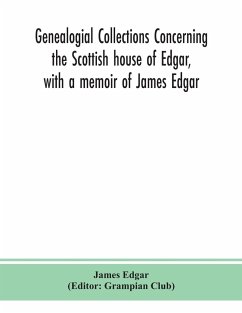 Genealogial Collections Concerning the Scottish house of Edgar, with a memoir of James Edgar

James Edgar
(Editor: Grampian Club)